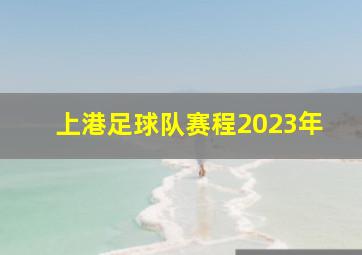 上港足球队赛程2023年